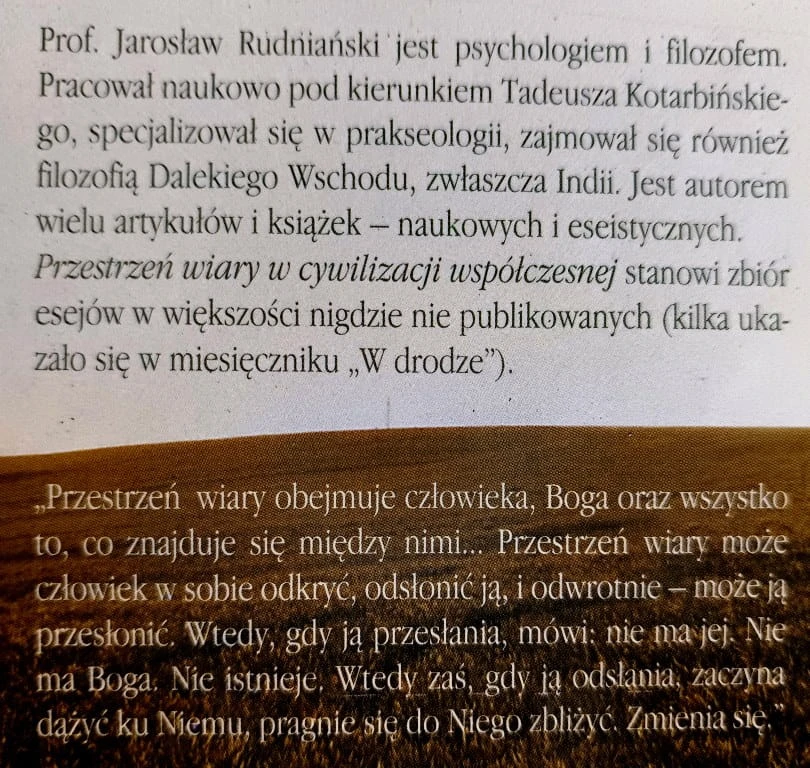 Prof. Jarosław Rudniański jest psychologiem i filozofem. Pracował naukowo pod kierunkiem Tadeusza Kotarbińskiego, specjalizował się w prakseologii, zajmował się również filozofią Dalekiego Wschodu, zwłaszcza Indii. Jest autorem wielu artykułów i książek – naukowych i eseistycznych. Przestrzeń wiary w cywilizacji współczesnej stanowi zbiór esejów w większości nigdzie nie publikowanych (kilka ukazało się w miesięczniku „W drodze").

„Przestrzeń wiary obejmuje człowieka, Boga oraz wszystko to, co znajduje się między nimi... Przestrzeń wiary może człowiek w sobie odkryć, odsłonić ją, i odwrotnie – może ją przesłonić. Wtedy, gdy ją przesłania, mówi: nie ma jej. Nie ma Boga. Nie istnieje. Wtedy zaś, gdy ją odsłania, zaczyna dążyć ku Niemu, pragnie się do Niego zbliżyć. Zmienia się."